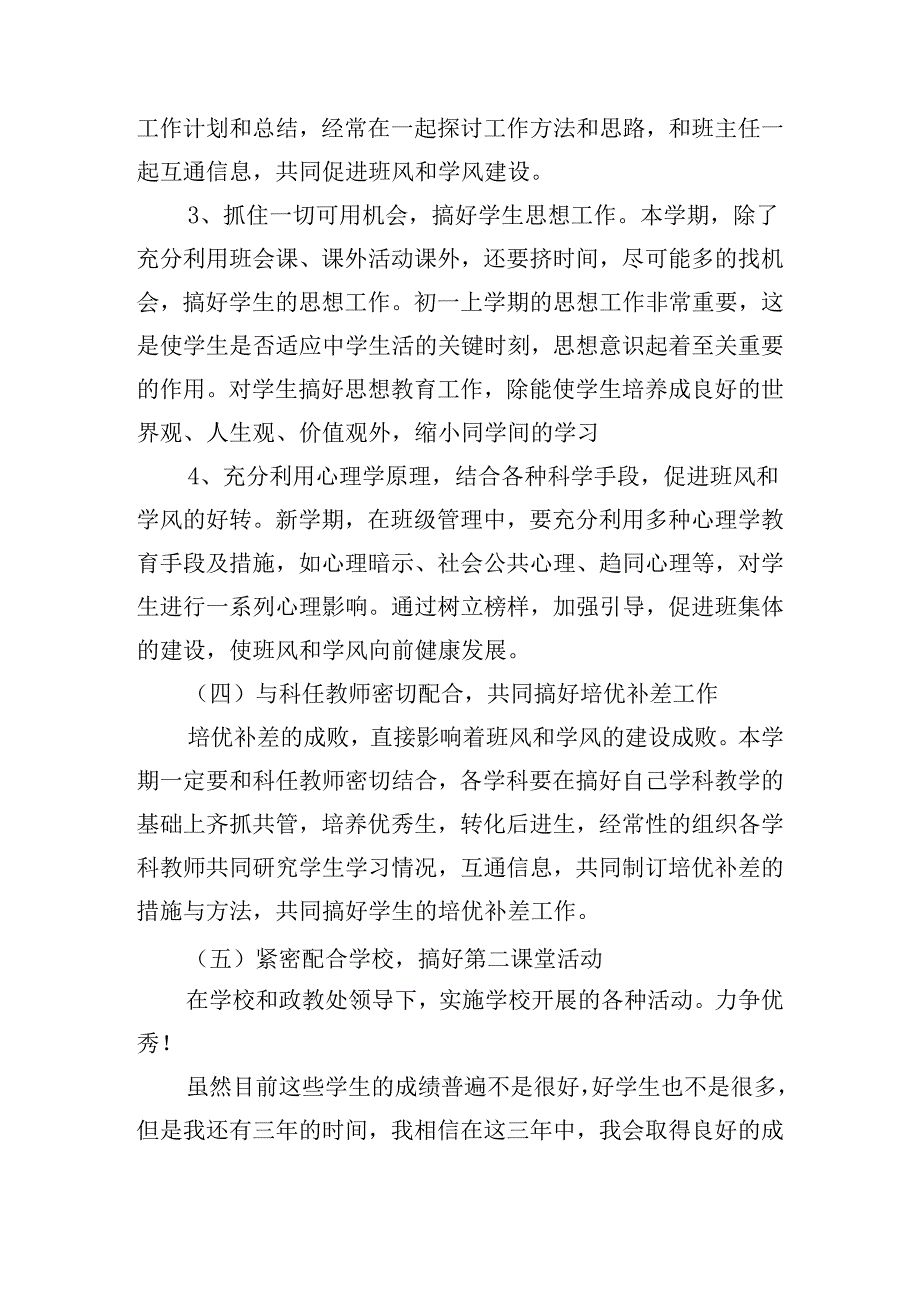 工作计划和总结，经常在一起探讨工作方法和思路，和班主任一起互通信息，共同促进班风和学风建设。

3、抓住一切可用机会，搞好学生思想工作。本学期，除了充分利用班会课、课外活动课外，还要挤时间，尽可能多的找机会，搞好学生的思想工作。初一上学期的思想工作非常重要，这是使学生是否适应中学生活的关键时刻，思想意识起着至关重要的作用。对学生搞好思想教育工作，除能使学生培养成良好的世界观、人生观、价值观外，缩小同学间的学习

4、充分利用心理学原理，结合各种科学手段，促进班风和学风的好转。新学期，在班级管理中，要充分利用多种心理学教育手段及措施，如心理暗示、社会公共心理、趋同心理等，对学生进行一系列心理影响。通过树立榜样，加强引导，促进班集体的建设，使班风和学风向前健康发展。

（四）与科任教师密切配合，共同搞好培优补差工作

培优补差的成败，直接影响着班风和学风的建设成败。本学期一定要和科任教师密切结合，各学科要在搞好自己学科教学的基础上齐抓共管，培养优秀生，转化后进生，经常性的组织各学科教师共同研究学生学习情况，互通信息，共同制订培优补差的措施与方法，共同搞好学生的培优补差工作。

（五）紧密配合学校，搞好第二课堂活动

在学校和政教处领导下，实施学校开展的各种活动。力争优秀！

虽然目前这些学生的成绩普遍不是很好，好学生也不是很多，但是我还有三年的时间，我相信在这三年中，我会取得良好的成